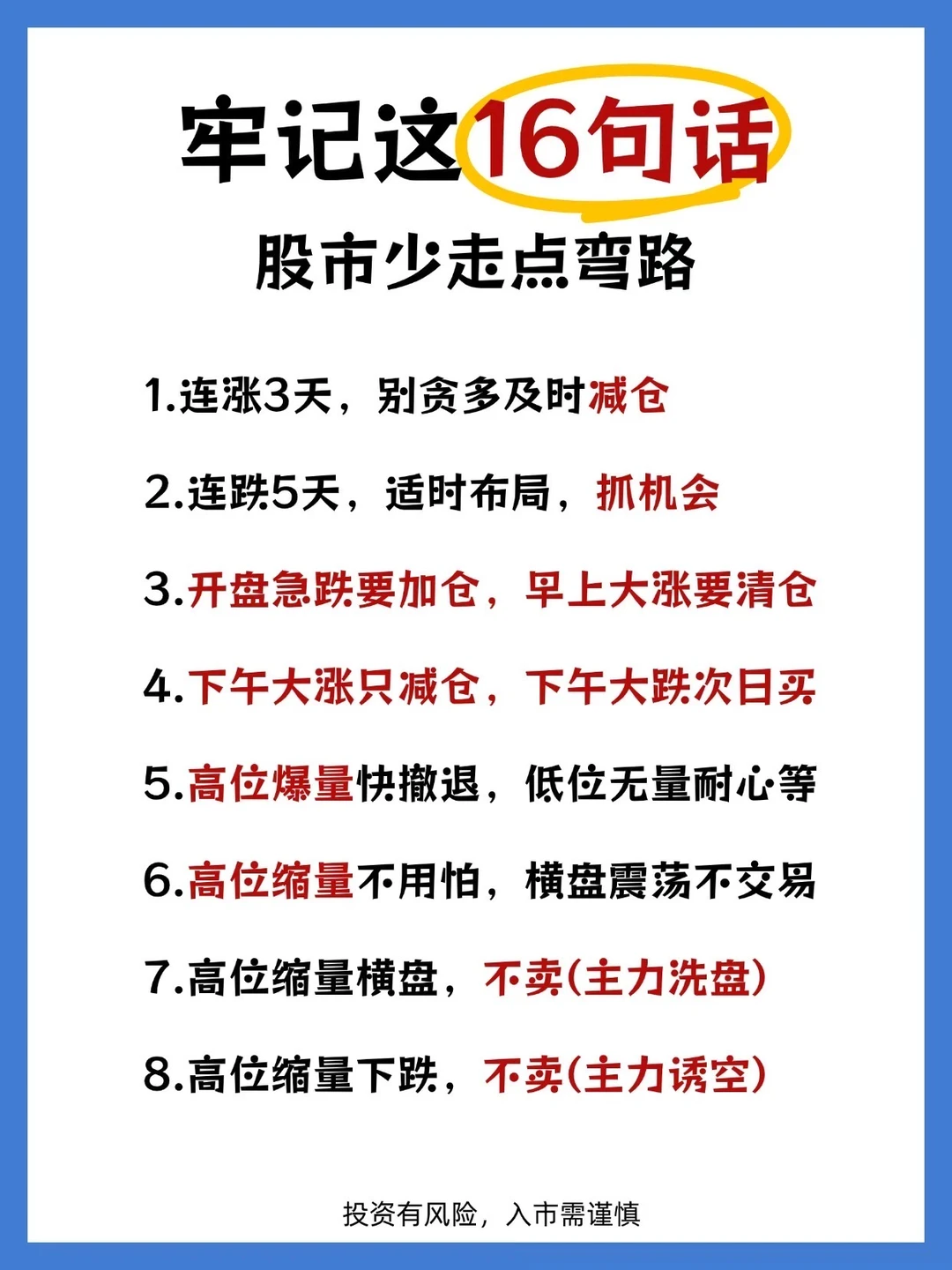 牢记这16句话

股市少走点弯路

1.连涨3天，别贪多及时减仓

2.连跌5天，适时布局，抓机会

3.开盘急跌要加仓，早上大涨要清仓

4.下午大涨只减仓，下午大跌次日买

5.高位爆量快撤退，低位无量耐心等

6.高位缩量不用怕，横盘震荡不交易

7.高位缩量横盘，不卖(主力洗盘)

8.高位缩量下跌，不卖(主力诱空)

投资有风险，入市需谨慎